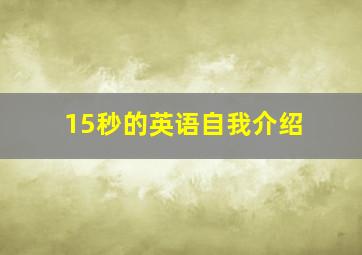 15秒的英语自我介绍